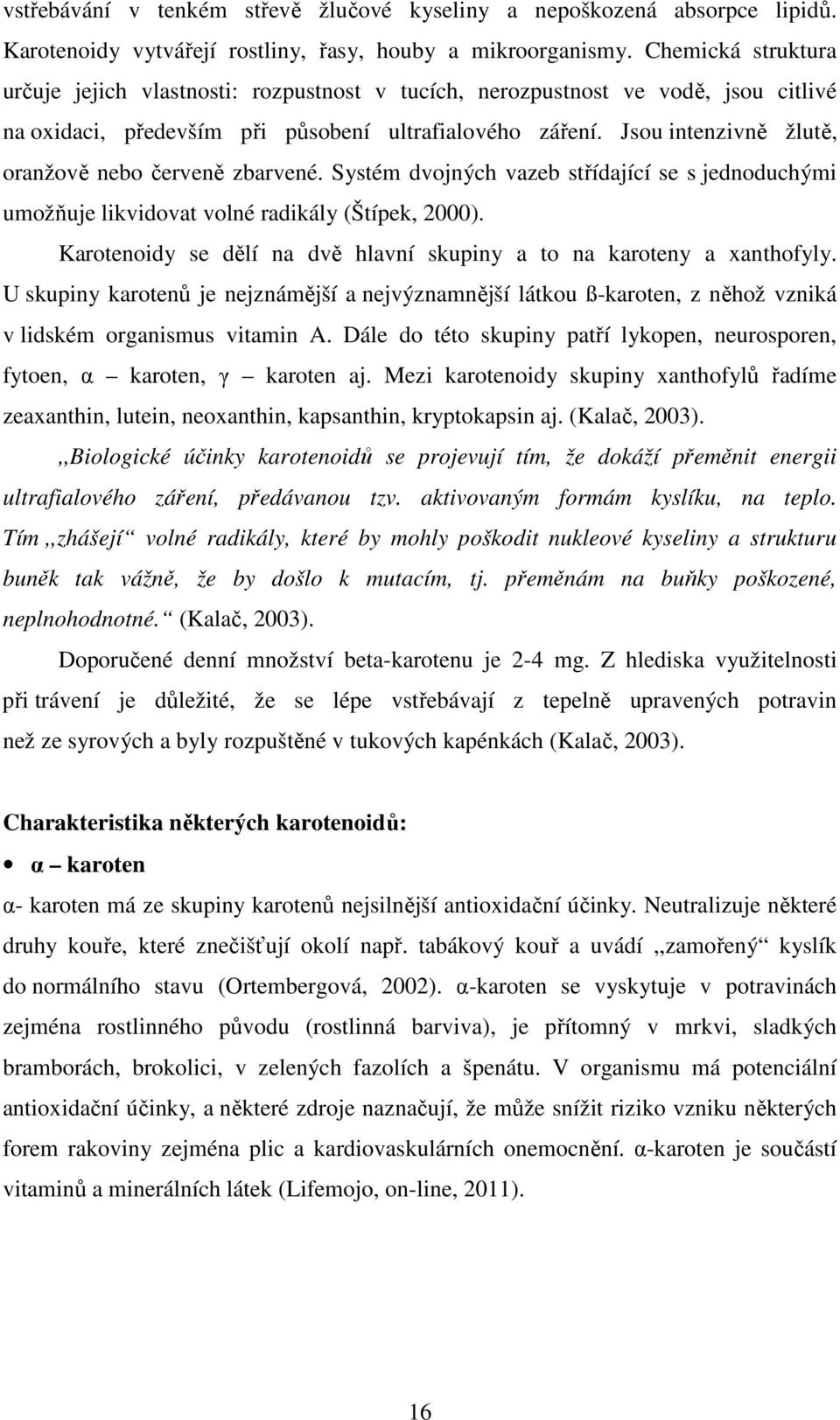 vstřebávání v tenkém střevě žlučové kyseliny a nepoškozená absorpce lipidů. Karotenoidy vytvářejí rostliny, řasy, houby a mikroorganismy. Chemická struktura určuje jejich vlastnosti: rozpustnost v tucích, nerozpustnost ve vodě, jsou citlivé na oxidaci, především při působení ultrafialového záření. Jsou intenzivně žlutě, oranžově nebo červeně zbarvené. Systém dvojných vazeb střídající se s jednoduchými umožňuje likvidovat volné radikály (Štípek, 2000).

Karotenoidy se dělí na dvě hlavní skupiny a to na karoteny a xanthofyly. U skupiny karotenů je nejznámější a nejvýznamnější látkou ß-karoten, z něhož vzniká v lidském organismus vitamin A. Dále do této skupiny patří lykopen, neurosporen, fytoen, α – karoten, γ – karoten aj. Mezi karotenoidy skupiny xanthofylů řadíme zeaxanthin, lutein, neoxanthin, kapsanthin, kryptokapsin aj. (Kalač, 2003).

,,Biologické účinky karotenoidů se projevují tím, že dokáží přeměnit energii ultrafialového záření, předávanou tzv. aktivovaným formám kyslíku, na teplo. Tím ,,zhášejí“ volné radikály, které by mohly poškodit nukleové kyseliny a strukturu buněk tak vážně, že by došlo k mutacím, tj. přeměnám na buňky poškozené, neplnohodnotné.“ (Kalač, 2003).

Doporučené denní množství beta-karotenu je 2-4 mg. Z hlediska využitelnosti při trávení je důležité, že se lépe vstřebávají z tepelně upravených potravin než ze syrových a byly rozpuštěné v tukových kapénkách (Kalač, 2003).

Charakteristika některých karotenoidů:

• α – karoten

α- karoten má ze skupiny karotenů nejsilnější antioxidační účinky. Neutralizuje některé druhy kouře, které znečišťují okolí např. tabákový kouř a uvádí ,,zamořený“ kyslík do normálního stavu (Ortembergová, 2002). α-karoten se vyskytuje v potravinách zejména rostlinného původu (rostlinná barviva), je přítomný v mrkvi, sladkých bramborách, brokolici, v zelených fazolích a špenátu. V organismu má potenciální antioxidační účinky, a některé zdroje naznačují, že může snížit riziko vzniku některých forem rakoviny zejména plic a kardiovaskulárních onemocnění. α-karoten je součástí vitaminů a minerálních látek (Lifemojo, on-line, 2011).

16